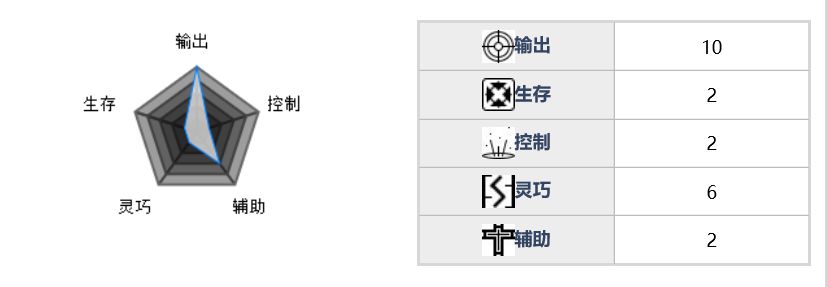 输出
生存
控制
灵巧
辅助

| 输出 | 10 |
|---|---|
| 生存 | 2 |
| 控制 | 2 |
| 灵巧 | 6 |
| 辅助 | 2 |